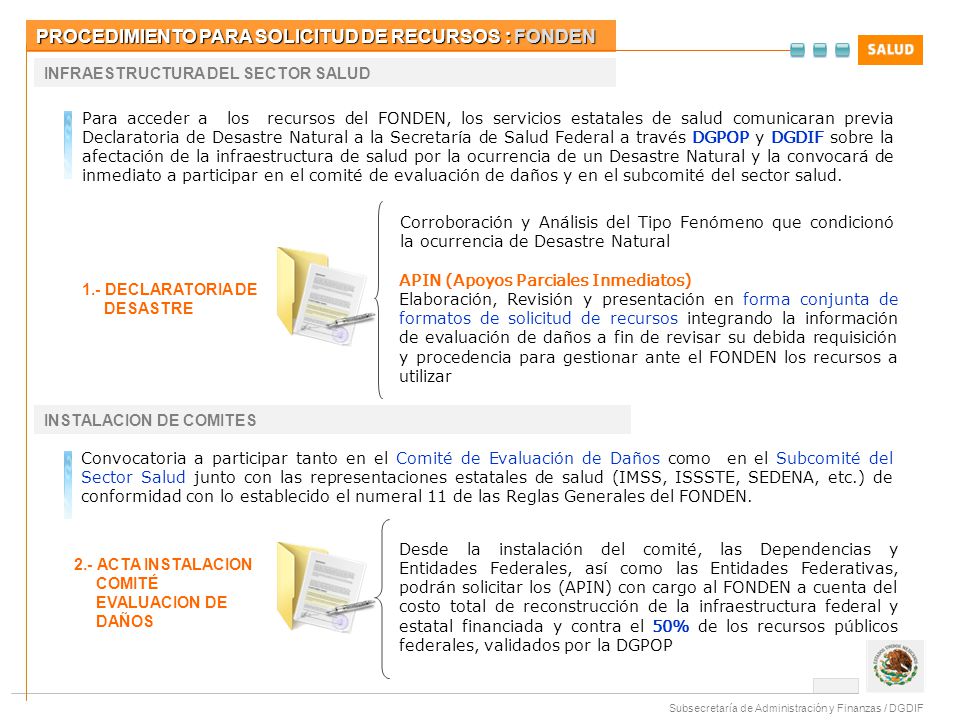 PROCEDIMIENTO PARA SOLICITUD DE RECURSOS : FONDEN

SALUD

INFRAESTRUCTURA DEL SECTOR SALUD

Para acceder a los recursos del FONDEN, los servicios estatales de salud comunicaran previa Declaratoria de Desastre Natural a la Secretaría de Salud Federal a través DGPOP y DGDIF sobre la afectación de la infraestructura de salud por la ocurrencia de un Desastre Natural y la convocará de inmediato a participar en el comité de evaluación de daños y en el subcomité del sector salud.

1.- DECLARATORIA DE DESASTRE

Corroboración y Análisis del Tipo Fenómeno que condicionó la ocurrencia de Desastre Natural

APIN (Apoyos Parciales Inmediatos)
Elaboración, Revisión y presentación en forma conjunta de formatos de solicitud de recursos integrando la información de evaluación de daños a fin de revisar su debida requisición y procedencia para gestionar ante el FONDEN los recursos a utilizar

INSTALACION DE COMITES

Convocatoria a participar tanto en el Comité de Evaluación de Daños como en el Subcomité del Sector Salud junto con las representaciones estatales de salud (IMSS, ISSSTE, SEDENA, etc.) de conformidad con lo establecido el numeral 11 de las Reglas Generales del FONDEN.

2.- ACTA INSTALACION COMITÉ EVALUACION DE DAÑOS

Desde la instalación del comité, las Dependencias y Entidades Federales, así como las Entidades Federativas, podrán solicitar los (APIN) con cargo al FONDEN a cuenta del costo total de reconstrucción de la infraestructura federal y estatal financiada y contra el 50% de los recursos públicos federales, validados por la DGPOP

Subsecretaría de Administración y Finanzas / DGDIF